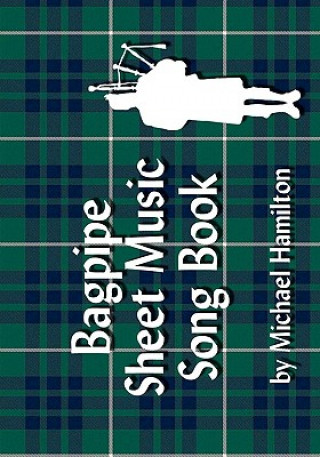 Bagpipe
Sheet Music
Song Book

by Michael Hamilton